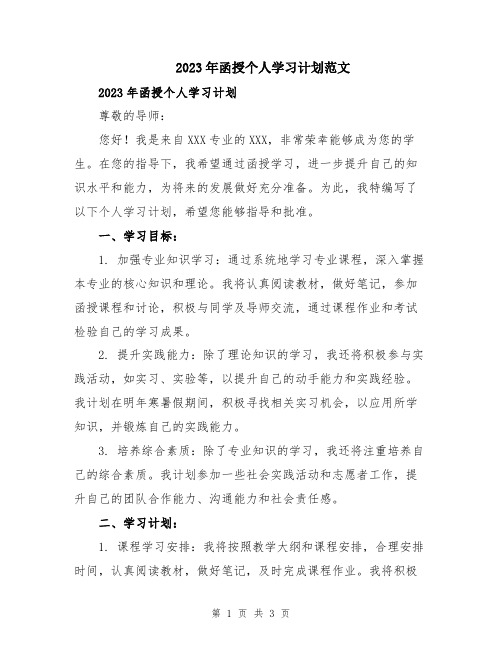 2023年函授个人学习计划范文

2023年函授个人学习计划

尊敬的导师：

您好！我是来自XXX专业的XXX，非常荣幸能够成为您的学生。在您的指导下，我希望通过函授学习，进一步提升自己的知识水平和能力，为将来的发展做好充分准备。为此，我特编写了以下个人学习计划，希望您能够指导和批准。

一、学习目标：

1. 加强专业知识学习：通过系统地学习专业课程，深入掌握本专业的核心知识和理论。我将认真阅读教材，做好笔记，参加函授课程和讨论，积极与同学及导师交流，通过课程作业和考试检验自己的学习成果。

2. 提升实践能力：除了理论知识的学习，我还将积极参与实践活动，如实习、实验等，以提升自己的动手能力和实践经验。我计划在明年寒暑假期间，积极寻找相关实习机会，以应用所学知识，并锻炼自己的实践能力。

3. 培养综合素质：除了专业知识的学习，我还将注重培养自己的综合素质。我计划参加一些社会实践活动和志愿者工作，提升自己的团队合作能力、沟通能力和社会责任感。

二、学习计划：

1. 课程学习安排：我将按照教学大纲和课程安排，合理安排时间，认真阅读教材，做好笔记，及时完成课程作业。我将积极

第 1 页 共 3 页